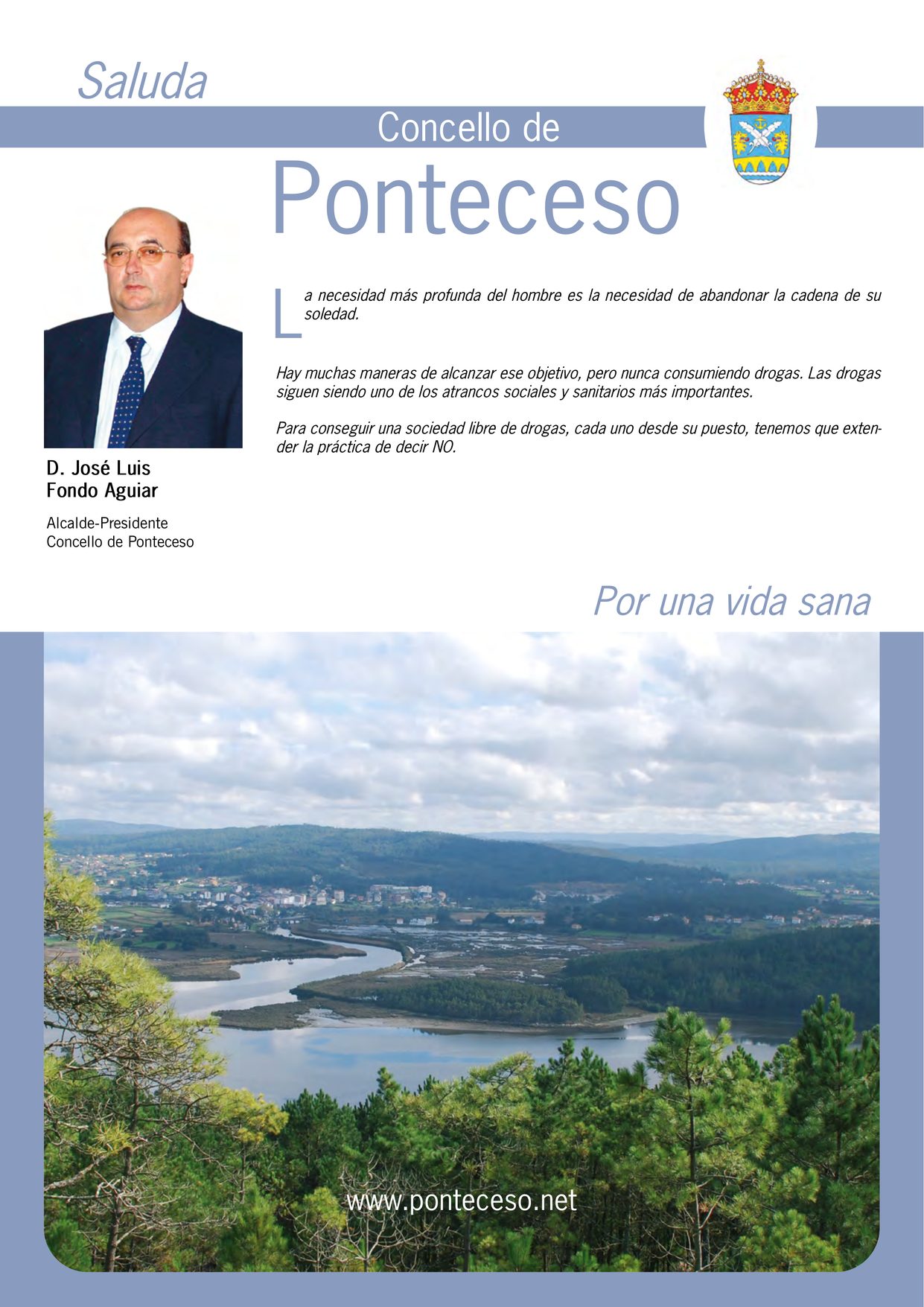 Saluda

Concello de

Ponteceso

D. José Luis
Fondo Aguiar

Alcalde-Presidente
Concello de Ponteceso

La necesidad más profunda del hombre es la necesidad de abandonar la cadena de su soledad.

Hay muchas maneras de alcanzar ese objetivo, pero nunca consumiendo drogas. Las drogas siguen siendo uno de los atrancos sociales y sanitarios más importantes.

Para conseguir una sociedad libre de drogas, cada uno desde su puesto, tenemos que extender la práctica de decir NO.

Por una vida sana

www.ponteceso.net